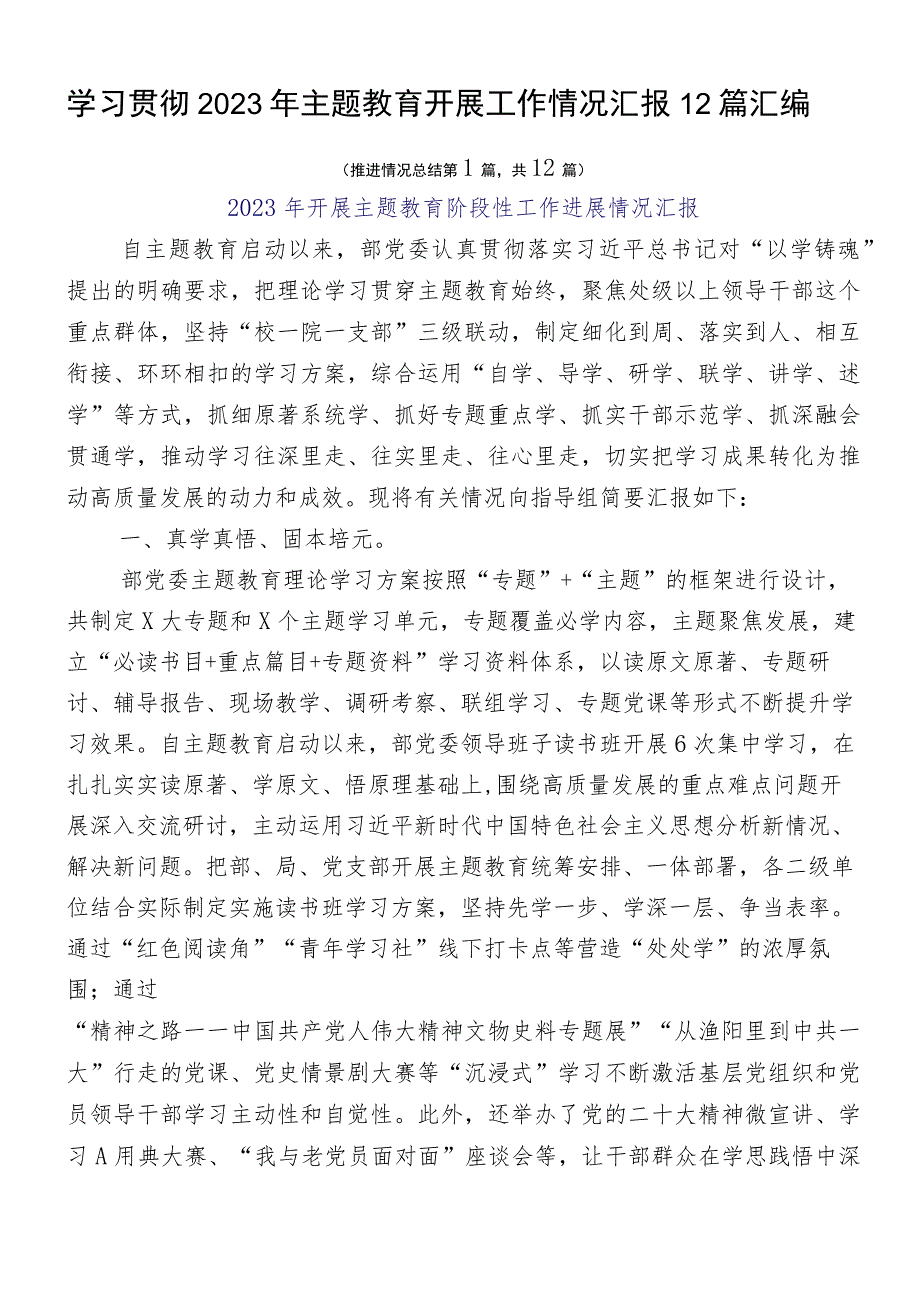 学习贯彻2023年主题教育开展工作情况汇报12篇汇编

（推进情况总结第1篇，共12篇）

2023年开展主题教育阶段性工作进展情况汇报

自主题教育启动以来，部党委认真贯彻落实习近平总书记对“以学铸魂”提出的明确要求，把理论学习贯穿主题教育始终，聚焦处级以上领导干部这个重点群体，坚持“校一院一支部”三级联动，制定细化到周、落实到人、相互衔接、环环相扣的学习方案，综合运用“自学、导学、研学、联学、讲学、述学”等方式，抓细原著系统学、抓好专题重点学、抓实干部示范学、抓深融会贯通学，推动学习往深里走、往实里走、往心里走，切实把学习成果转化为推动高质量发展的动力和成效。现将有关情况向指导组简要汇报如下：

一、真学真悟、固本培元。

部党委主题教育理论学习方案按照“专题”+“主题”的框架进行设计，共制定X大专题和X个主题学习单元，专题覆盖必学内容，主题聚焦发展，建立“必读书目+重点篇目+专题资料”学习资料体系，以读原文原著、专题研讨、辅导报告、现场教学、调研考察、联组学习、专题党课等形式不断提升学习效果。自主题教育启动以来，部党委领导班子读书班开展6次集中学习，在扎扎实实读原著、学原文、悟原理基础上,围绕高质量发展的重点难点问题开展深入交流研讨，主动运用习近平新时代中国特色社会主义思想分析新情况、解决新问题。把部、局、党支部开展主题教育统筹安排、一体部署，各二级单位结合实际制定实施读书班学习方案，坚持先学一步、学深一层、争当表率。通过“红色阅读角”“青年学习社”线下打卡点等营造“处处学”的浓厚氛围；通过
“精神之路一一中国共产党人伟大精神文物史料专题展”“从渔阳里到中共一大”行走的党课、党史情景剧大赛等“沉浸式”学习不断激活基层党组织和党员领导干部学习主动性和自觉性。此外，还举办了党的二十大精神微宣讲、学习A用典大赛、“我与老党员面对面”座谈会等，让干部群众在学思践悟中深